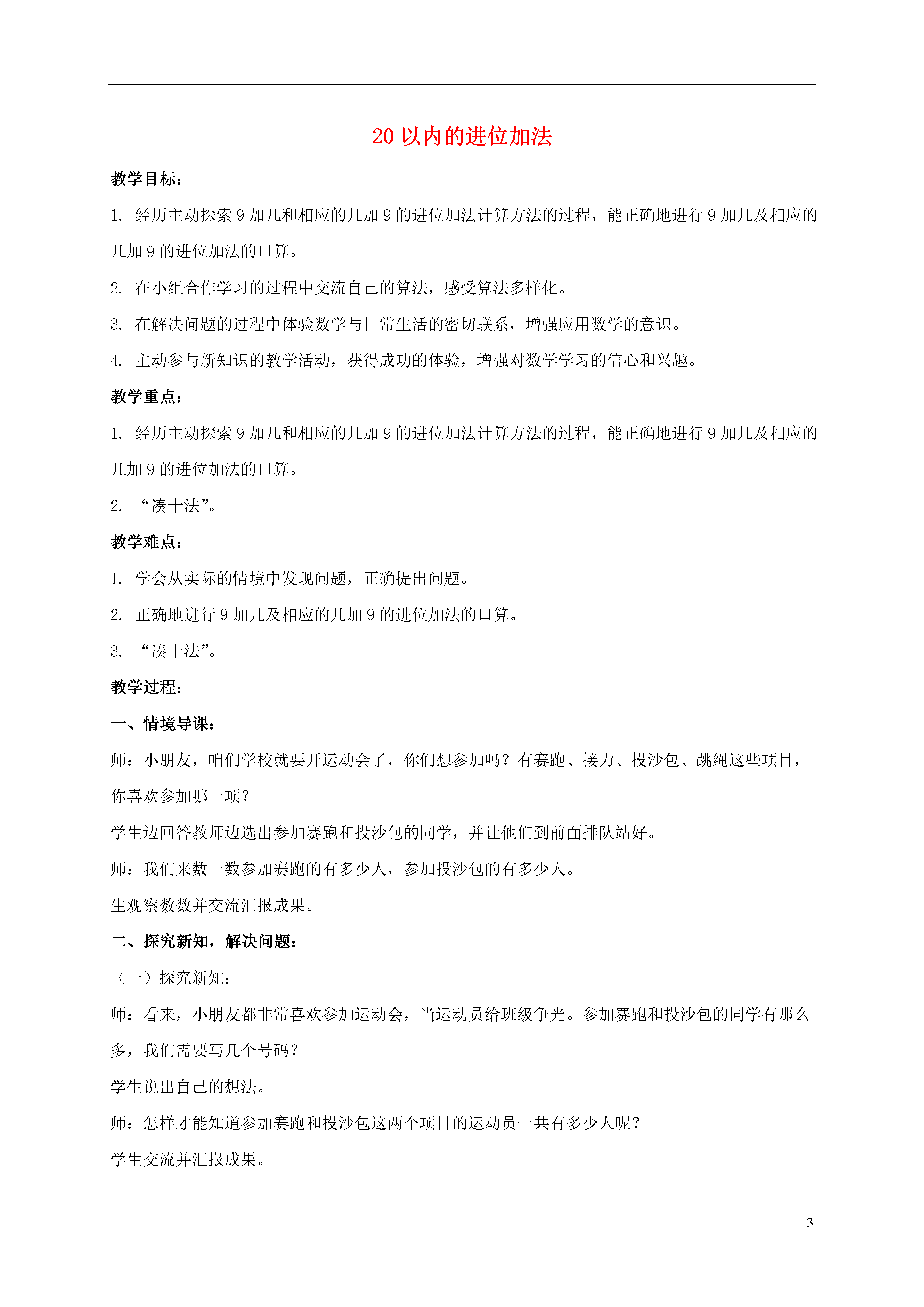 20 以内的进位加法

教学目标：

1. 经历主动探索 9 加几和相应的几加 9 的进位加法计算方法的过程，能正确地进行 9 加几及相应的几加 9 的进位加法的口算。

2. 在小组合作学习的过程中交流自己的算法，感受算法多样化。

3. 在解决问题的过程中体验数学与日常生活的密切联系，增强应用数学的意识。

4. 主动参与新知识的教学活动，获得成功的体验，增强对数学学习的信心和兴趣。

教学重点：

1. 经历主动探索 9 加几和相应的几加 9 的进位加法计算方法的过程，能正确地进行 9 加几及相应的几加 9 的进位加法的口算。

2. “凑十法”。

教学难点：

1. 学会从实际的情境中发现问题，正确提出问题。

2. 正确地进行 9 加几及相应的几加 9 的进位加法的口算。

3. “凑十法”。

教学过程：

一、情境导课：

师：小朋友，咱们学校就要开运动会了，你们想参加吗？有赛跑、接力、投沙包、跳绳这些项目，你喜欢参加哪一项？

学生边回答教师边选出参加赛跑和投沙包的同学，并让他们到前面排队站好。

师：我们来数一数参加赛跑的有多少人，参加投沙包的有多少人。

生观察数数并交流汇报成果。

二、探究新知，解决问题：

（一）探究新知：

师：看来，小朋友都非常喜欢参加运动会，当运动员给班级争光。参加赛跑和投沙包的同学有那么多，我们需要写几个号码？

学生说出自己的想法。

师：怎样才能知道参加赛跑和投沙包这两个项目的运动员一共有多少人呢？

学生交流并汇报成果。

3